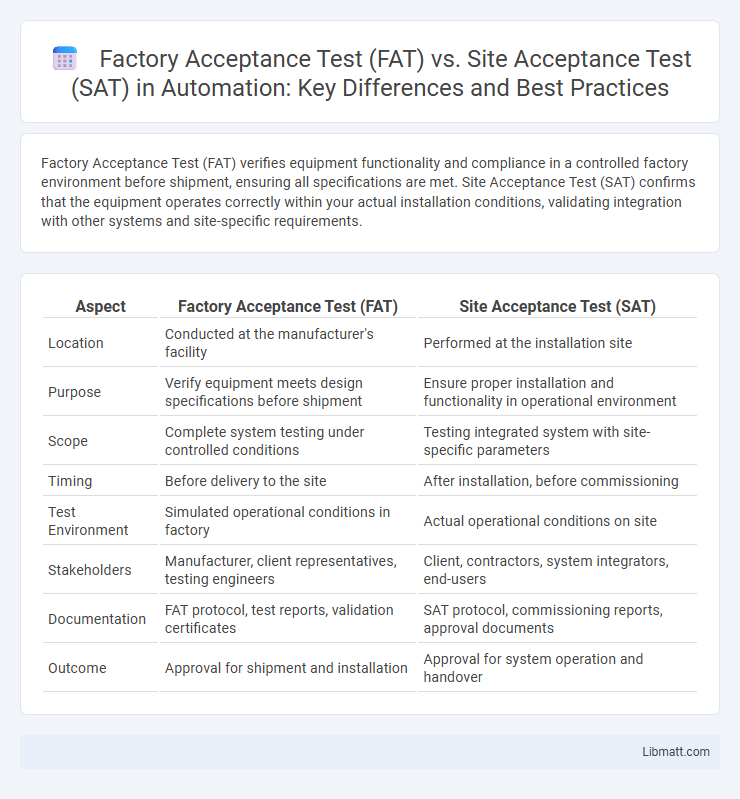 Factory Acceptance Test (FAT) vs. Site Acceptance Test (SAT) in Automation: Key Differences and Best Practices

Factory Acceptance Test (FAT) verifies equipment functionality and compliance in a controlled factory environment before shipment, ensuring all specifications are met. Site Acceptance Test (SAT) confirms that the equipment operates correctly within your actual installation conditions, validating integration with other systems and site-specific requirements.

| Aspect | Factory Acceptance Test (FAT) | Site Acceptance Test (SAT) |
|---|---|---|
| Location | Conducted at the manufacturer's facility | Performed at the installation site |
| Purpose | Verify equipment meets design specifications before shipment | Ensure proper installation and functionality in operational environment |
| Scope | Complete system testing under controlled conditions | Testing integrated system with site-specific parameters |
| Timing | Before delivery to the site | After installation, before commissioning |
| Test Environment | Simulated operational conditions in factory | Actual operational conditions on site |
| Stakeholders | Manufacturer, client representatives, testing engineers | Client, contractors, system integrators, end-users |
| Documentation | FAT protocol, test reports, validation certificates | SAT protocol, commissioning reports, approval documents |
| Outcome | Approval for shipment and installation | Approval for system operation and handover |

Libmatt.com